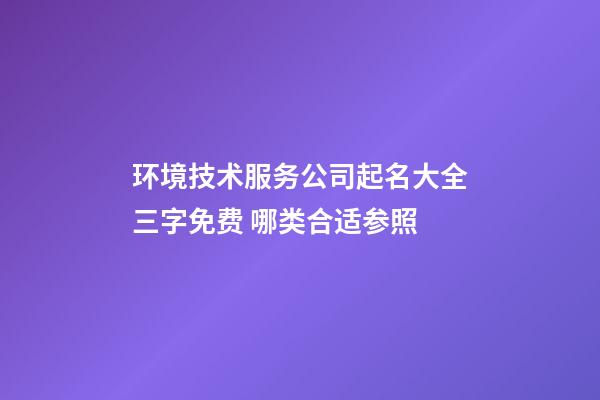 环境技术服务公司起名大全三字免费 哪类合适参照